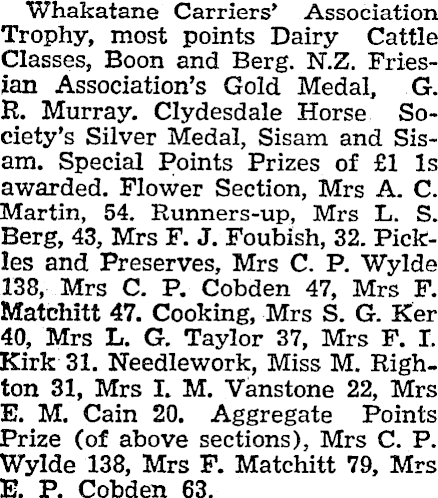 Whakatane Carriers' Association Trophy, most points Dairy Cattle Classes, Boon and Berg. N.Z. Friesian Association's Gold Medal, G. R. Murray. Clydesdale Horse Society's Silver Medal, Sisam and Sisam. Special Points Prizes of £1 1s awarded. Flower Section, Mrs A. C. Martin, 54. Runners-up, Mrs L. S. Berg, 43, Mrs F. J. Foubish, 32. Pickles and Preserves, Mrs C. P. Wylde 138, Mrs C. P. Cobden 47, Mrs F. Matchitt 47. Cooking, Mrs S. G. Ker 40, Mrs L. G. Taylor 37, Mrs F. I. Kirk 31. Needlework, Miss M. Righton 31, Mrs I. M. Vanstone 22, Mrs E. M. Cain 20. Aggregate Points Prize (of above sections), Mrs C. P. Wylde 138, Mrs F. Matchitt 79, Mrs E. P. Cobden 63.